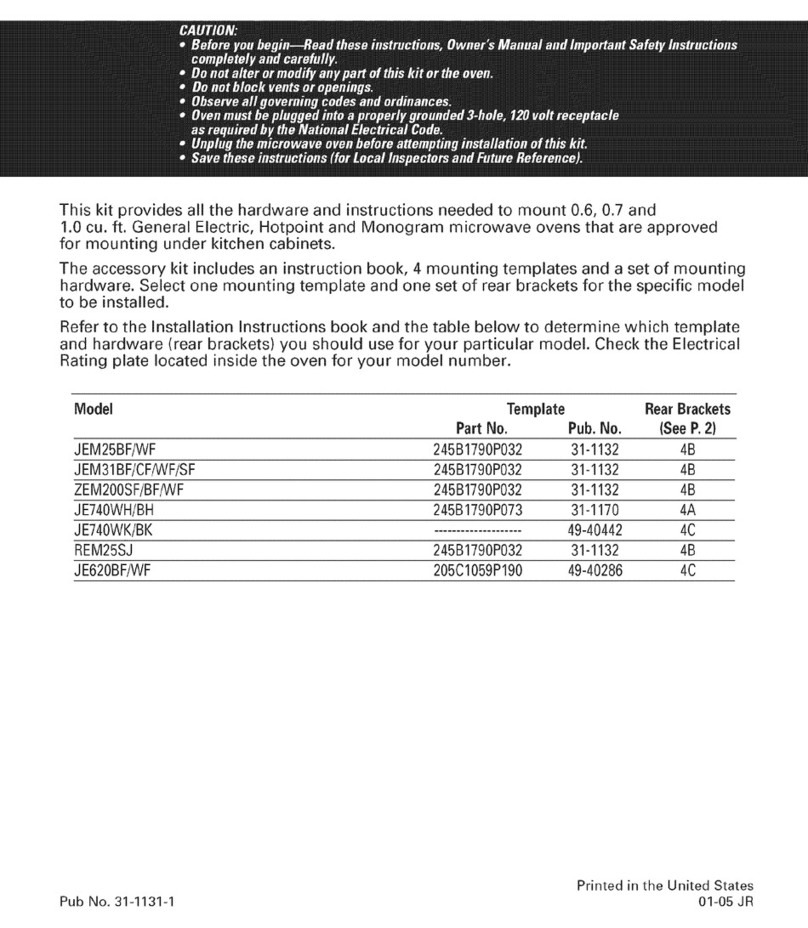 CAUTION:
• Before you begin—Read these instructions, Owner's Manual and Important Safety Instructions completely and carefully.
• Do not alter or modify any part of this kit or the oven.
• Do not block vents or openings.
• Observe all governing codes and ordinances.
• Oven must be plugged into a properly grounded 3-hole, 120 volt receptacle as required by the National Electrical Code.
• Unplug the microwave oven before attempting installation of this kit.
• Save these instructions (for Local Inspectors and Future Reference).

This kit provides all the hardware and instructions needed to mount 0.6, 0.7 and 1.0 cu. ft. General Electric, Hotpoint and Monogram microwave ovens that are approved for mounting under kitchen cabinets.

The accessory kit includes an instruction book, 4 mounting templates and a set of mounting hardware. Select one mounting template and one set of rear brackets for the specific model to be installed.

Refer to the Installation Instructions book and the table below to determine which template and hardware (rear brackets) you should use for your particular model. Check the Electrical Rating plate located inside the oven for your model number.

| Model | Template Part No. | Template Pub. No. | Rear Brackets (See P. 2) |
|---|---|---|---|
| JEM25BF/WF | 245B1790P032 | 31-1132 | 4B |
| JEM31BF/CF/WF/SF | 245B1790P032 | 31-1132 | 4B |
| ZEM200SF/BF/WF | 245B1790P032 | 31-1132 | 4B |
| JE740WH/BH | 245B1790P073 | 31-1170 | 4A |
| JE740WK/BK | -------------------- | 49-40442 | 4C |
| REM25SJ | 245B1790P032 | 31-1132 | 4B |
| JE620BF/WF | 205C1059P190 | 49-40286 | 4C |

Pub No. 31-1131-1

Printed in the United States
01-05 JR